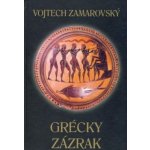 VOJTECH ZAMAROVSKÝ

GRÉCKY ZÁZRAK